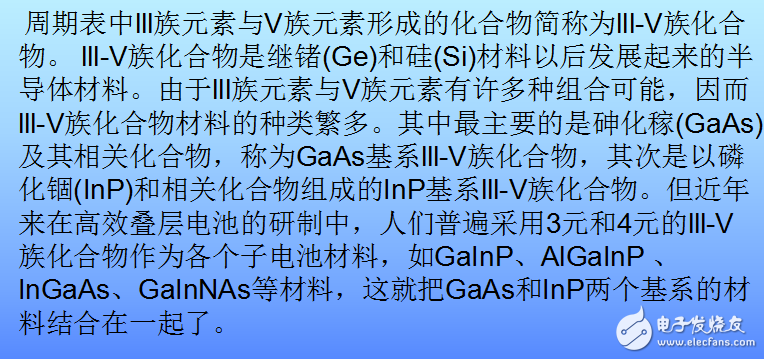 周期表中Ⅲ族元素与V族元素形成的化合物简称为Ⅲ-V族化合物。 Ⅲ-V族化合物是继锗(Ge)和硅(Si)材料以后发展起来的半导体材料。由于Ⅲ族元素与V族元素有许多种组合可能，因而Ⅲ-V族化合物材料的种类繁多。其中最主要的是砷化稼(GaAs)及其相关化合物，称为GaAs基系Ⅲ-V族化合物，其次是以磷化铟(InP)和相关化合物组成的InP基系Ⅲ-V族化合物。但近年来在高效叠层电池的研制中，人们普遍采用3元和4元的Ⅲ-V族化合物作为各个子电池材料，如GaInP、AlGaInP 、InGaAs、GaInNAs等材料，这就把GaAs和InP两个基系的材料结合在一起了。

电子发烧友
www.elecfans.com